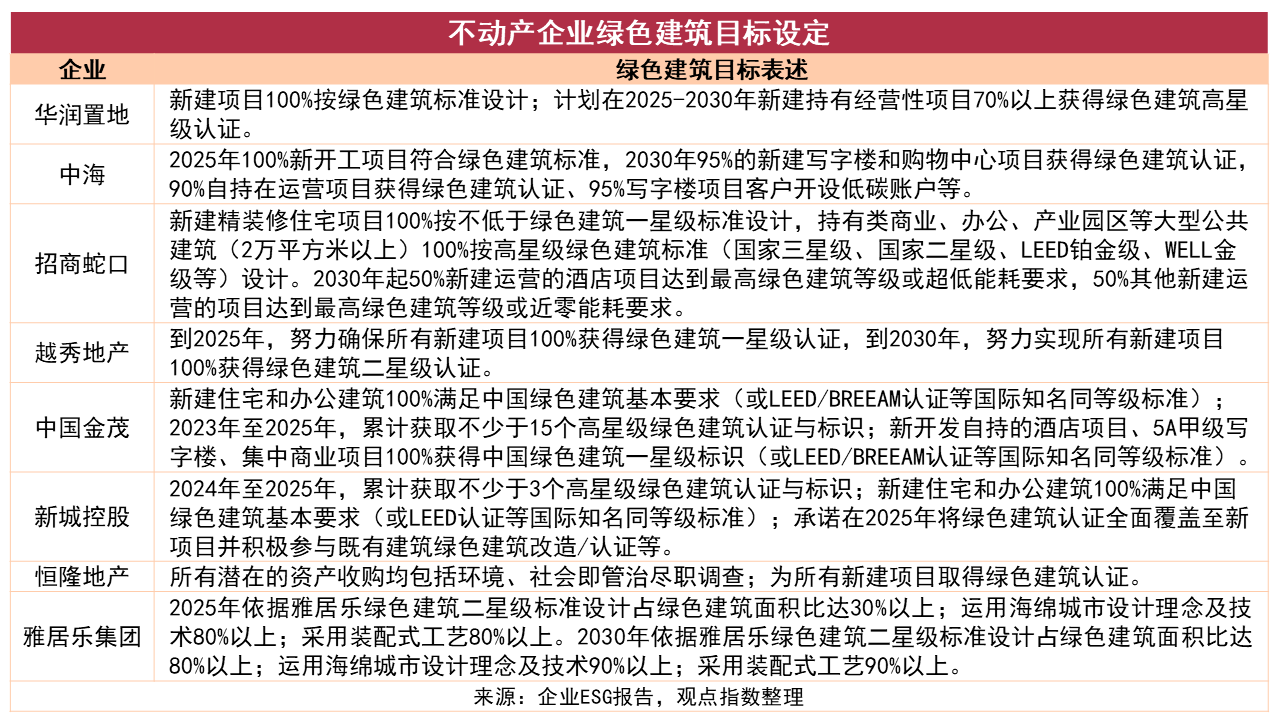 不动产企业绿色建筑目标设定

| 企业 | 绿色建筑目标表述 |
|---|---|
| 华润置地 | 新建项目100%按绿色建筑标准设计；计划在2025-2030年新建持有经营性项目70%以上获得绿色建筑高星级认证。 |
| 中海 | 2025年100%新开工项目符合绿色建筑标准，2030年95%的新建写字楼和购物中心项目获得绿色建筑认证，90%自持在运营项目获得绿色建筑认证、95%写字楼项目客户开设低碳账户等。 |
| 招商蛇口 | 新建精装修住宅项目100%按不低于绿色建筑一星级标准设计，持有类商业、办公、产业园区等大型公共建筑（2万平方米以上）100%按高星级绿色建筑标准（国家三星级、国家二星级、LEED铂金级、WELL金级等）设计。2030年起50%新建运营的酒店项目达到最高绿色建筑等级或超低能耗要求，50%其他新建运营的项目达到最高绿色建筑等级或近零能耗要求。 |
| 越秀地产 | 到2025年，努力确保所有新建项目100%获得绿色建筑一星级认证，到2030年，努力实现所有新建项目100%获得绿色建筑二星级认证。 |
| 中国金茂 | 新建住宅和办公建筑100%满足中国绿色建筑基本要求（或LEED/BREEAM认证等国际知名同等级标准）；2023年至2025年，累计获取不少于15个高星级绿色建筑认证与标识；新开发自持的酒店项目、5A甲级写字楼、集中商业项目100%获得中国绿色建筑一星级标识（或LEED/BREEAM认证等国际知名同等级标准）。 |
| 新城控股 | 2024年至2025年，累计获取不少于3个高星级绿色建筑认证与标识；新建住宅和办公建筑100%满足中国绿色建筑基本要求（或LEED认证等国际知名同等级标准）；承诺在2025年将绿色建筑认证全面覆盖至新项目并积极参与既有建筑绿色建筑改造/认证等。 |
| 恒隆地产 | 所有潜在的资产收购均包括环境、社会即管治尽职调查；为所有新建项目取得绿色建筑认证。 |
| 雅居乐集团 | 2025年依据雅居乐绿色建筑二星级标准设计占绿色建筑面积比达30%以上；运用海绵城市设计理念及技术80%以上；采用装配式工艺80%以上。2030年依据雅居乐绿色建筑二星级标准设计占绿色建筑面积比达80%以上；运用海绵城市设计理念及技术90%以上；采用装配式工艺90%以上。 |

来源：企业ESG报告，观点指数整理